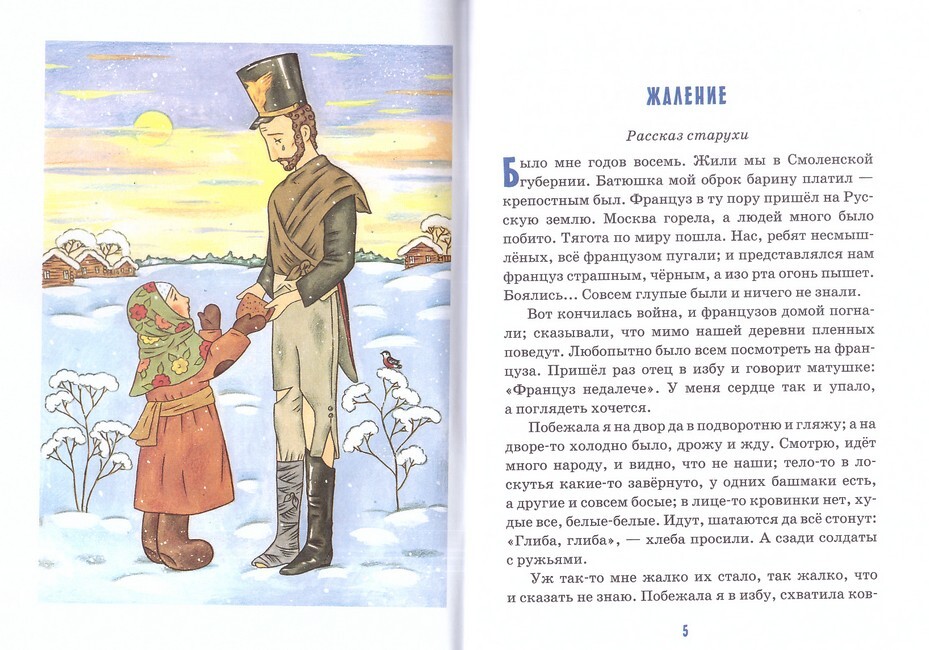 ЖАЛЕНИЕ

Рассказ старухи

Было мне годов восемь. Жили мы в Смоленской губернии. Батюшка мой оброк барину платил — крепостным был. Француз в ту пору пришёл на Русскую землю. Москва горела, а людей много было побито. Тягота по миру пошла. Нас, ребят несмышлёных, всё французом пугали; и представлялся нам француз страшным, чёрным, а изо рта огонь пышет. Боялись... Совсем глупые были и ничего не знали.

Вот кончилась война, и французов домой погнали; сказывали, что мимо нашей деревни пленных поведут. Любопытно было всем посмотреть на француза. Пришёл раз отец в избу и говорит матушке: «Француз недалече». У меня сердце так и упало, а поглядеть хочется.

Побежала я на двор да в подворотню и гляжу; а на дворе-то холодно было, дрожу и жду. Смотрю, идёт много народу, и видно, что не наши; тело-то в лоскутья какие-то завёрнуто, у одних башмаки есть, а другие и совсем босые; в лице-то кровинки нет, худые все, белые-белые. Идут, шатаются да всё стонут: «Глиба, глиба», — хлеба просили. А сзади солдаты с ружьями.

Уж так-то мне жалко их стало, так жалко, что и сказать не знаю. Побежала я в избу, схватила ков-

5